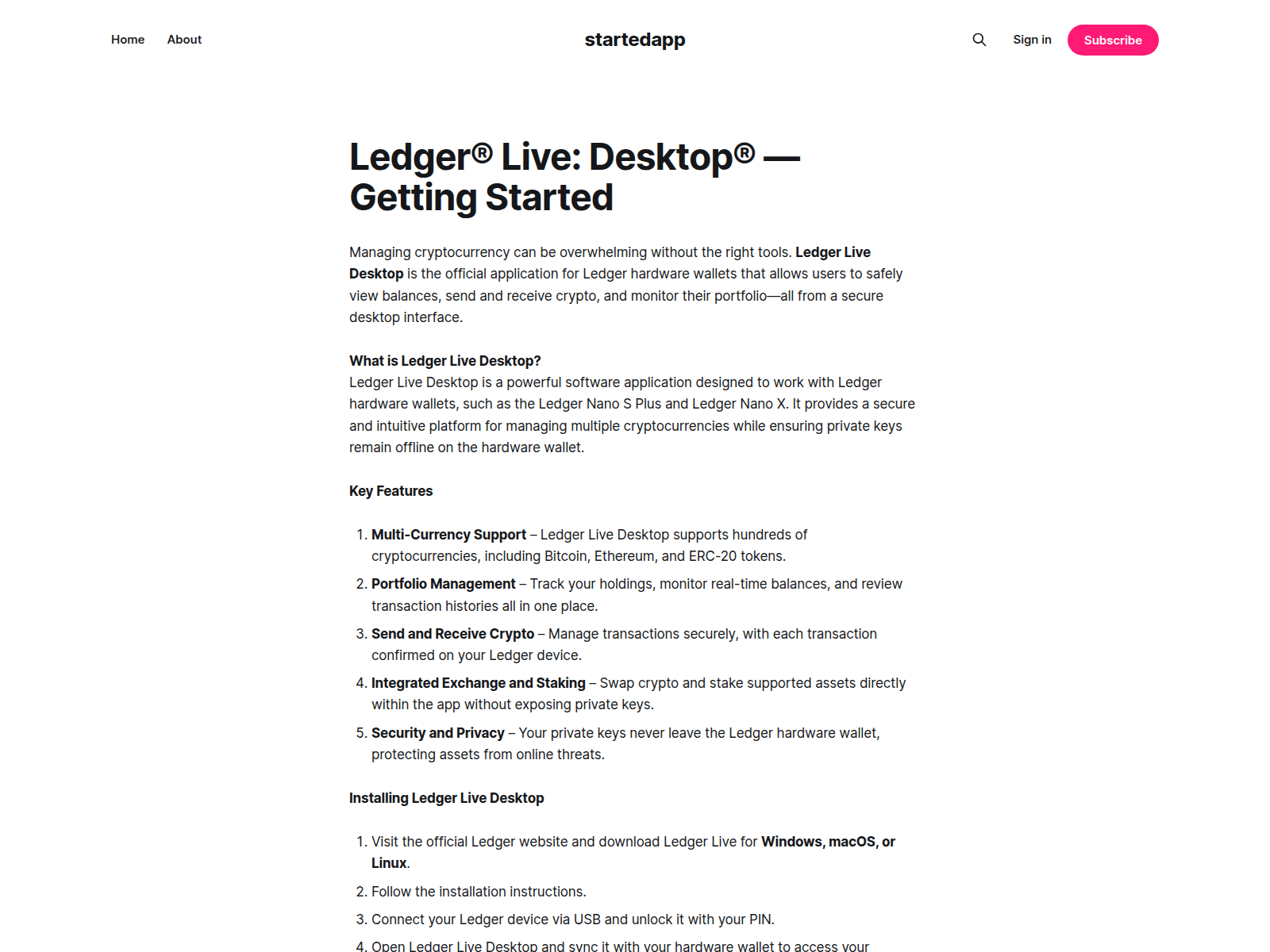 Home About

startedapp

Sign in Subscribe

Ledger® Live: Desktop® — Getting Started

Managing cryptocurrency can be overwhelming without the right tools. Ledger Live Desktop is the official application for Ledger hardware wallets that allows users to safely view balances, send and receive crypto, and monitor their portfolio—all from a secure desktop interface.

What is Ledger Live Desktop?
Ledger Live Desktop is a powerful software application designed to work with Ledger hardware wallets, such as the Ledger Nano S Plus and Ledger Nano X. It provides a secure and intuitive platform for managing multiple cryptocurrencies while ensuring private keys remain offline on the hardware wallet.

Key Features

1. Multi-Currency Support – Ledger Live Desktop supports hundreds of cryptocurrencies, including Bitcoin, Ethereum, and ERC-20 tokens.
2. Portfolio Management – Track your holdings, monitor real-time balances, and review transaction histories all in one place.
3. Send and Receive Crypto – Manage transactions securely, with each transaction confirmed on your Ledger device.
4. Integrated Exchange and Staking – Swap crypto and stake supported assets directly within the app without exposing private keys.
5. Security and Privacy – Your private keys never leave the Ledger hardware wallet, protecting assets from online threats.

Installing Ledger Live Desktop

1. Visit the official Ledger website and download Ledger Live for Windows, macOS, or Linux.
2. Follow the installation instructions.
3. Connect your Ledger device via USB and unlock it with your PIN.
4. Open Ledger Live Desktop and sync it with your hardware wallet to access your